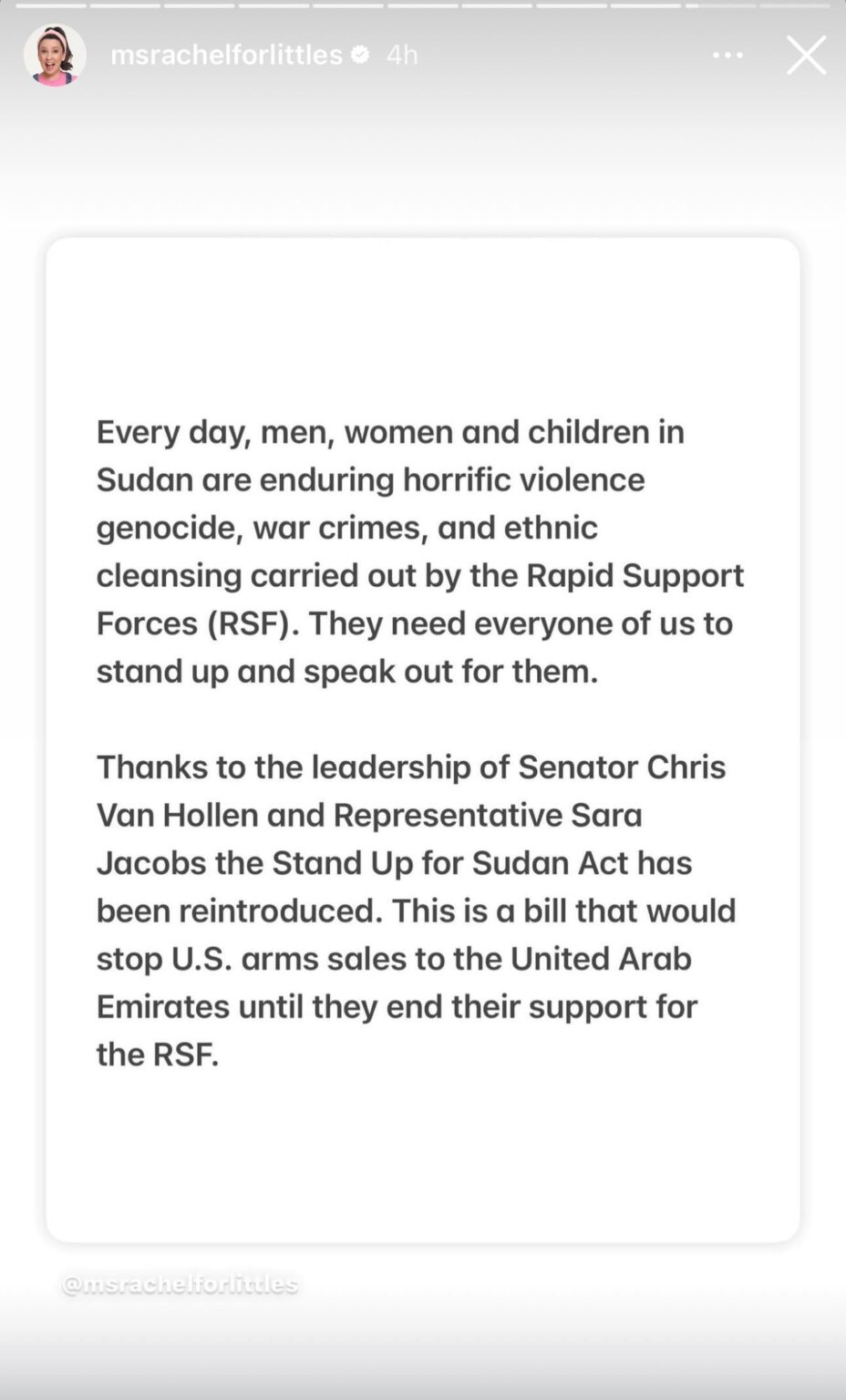 msrachelforlittles 4h

Every day, men, women and children in Sudan are enduring horrific violence genocide, war crimes, and ethnic cleansing carried out by the Rapid Support Forces (RSF). They need everyone of us to stand up and speak out for them.

Thanks to the leadership of Senator Chris Van Hollen and Representative Sara Jacobs the Stand Up for Sudan Act has been reintroduced. This is a bill that would stop U.S. arms sales to the United Arab Emirates until they end their support for the RSF.

@msrachelforlittles